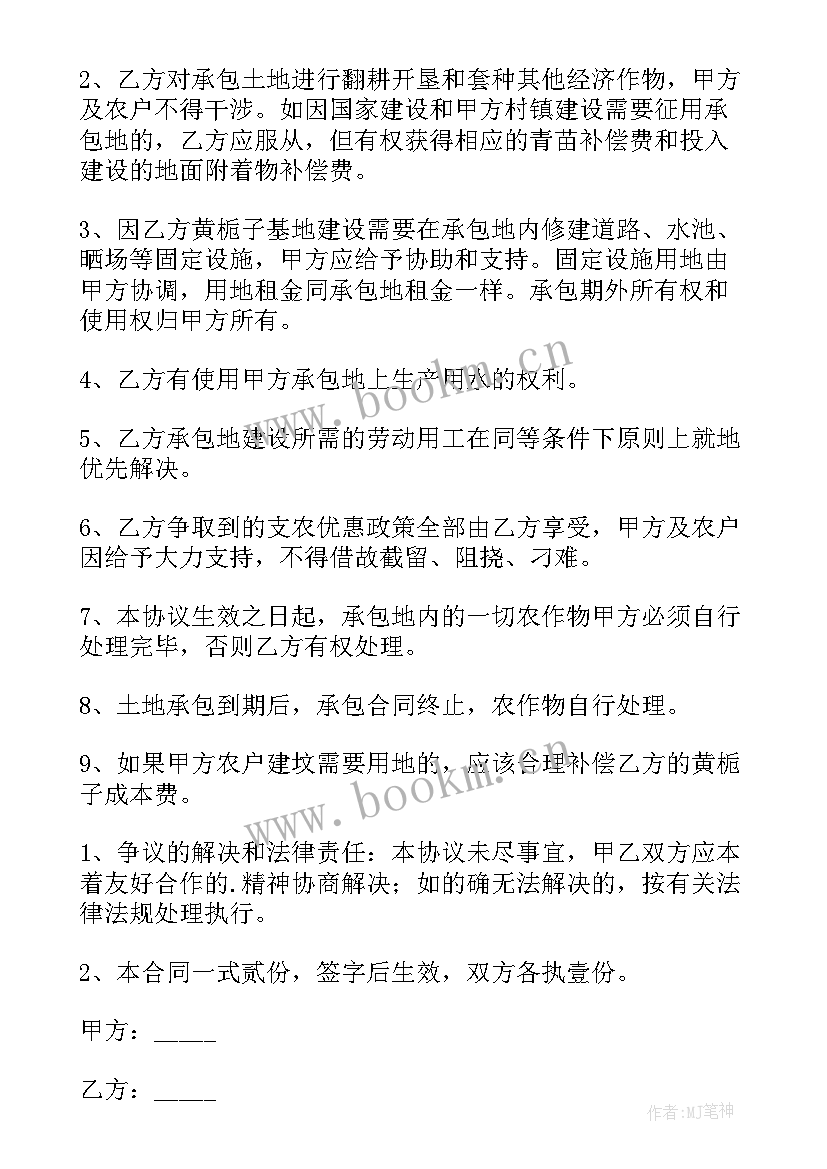 2、乙方对承包土地进行翻耕开垦和套种其他经济作物，甲方及农户不得干涉。如因国家建设和甲方村镇建设需要征用承包地的，乙方应服从，但有权获得相应的青苗补偿费和投入建设的地面附着物补偿费。

3、因乙方黄栀子基地建设需要在承包地内修建道路、水池、晒场等固定设施，甲方应给予协助和支持。固定设施用地由甲方协调，用地租金同承包地租金一样。承包期外所有权和使用权归甲方所有。

4、乙方有使用甲方承包地上生产用水的权利。

5、乙方承包地建设所需的劳动用工在同等条件下原则上就地优先解决。

6、乙方争取到的支农优惠政策全部由乙方享受，甲方及农户因给予大力支持，不得借故截留、阻挠、刁难。

7、本协议生效之日起，承包地内的一切农作物甲方必须自行处理完毕，否则乙方有权处理。

8、土地承包到期后，承包合同终止，农作物自行处理。

9、如果甲方农户建坟需要用地的，应该合理补偿乙方的黄栀子成本费。

1、争议的解决和法律责任：本协议未尽事宜，甲乙双方应本着友好合作的.精神协商解决；如的确无法解决的，按有关法律法规处理执行。

2、本合同一式贰份，签字后生效，双方各执壹份。

甲方：_____

乙方：_____

www.bookm.cn
www.bookm.cn
作者:MJ笔神